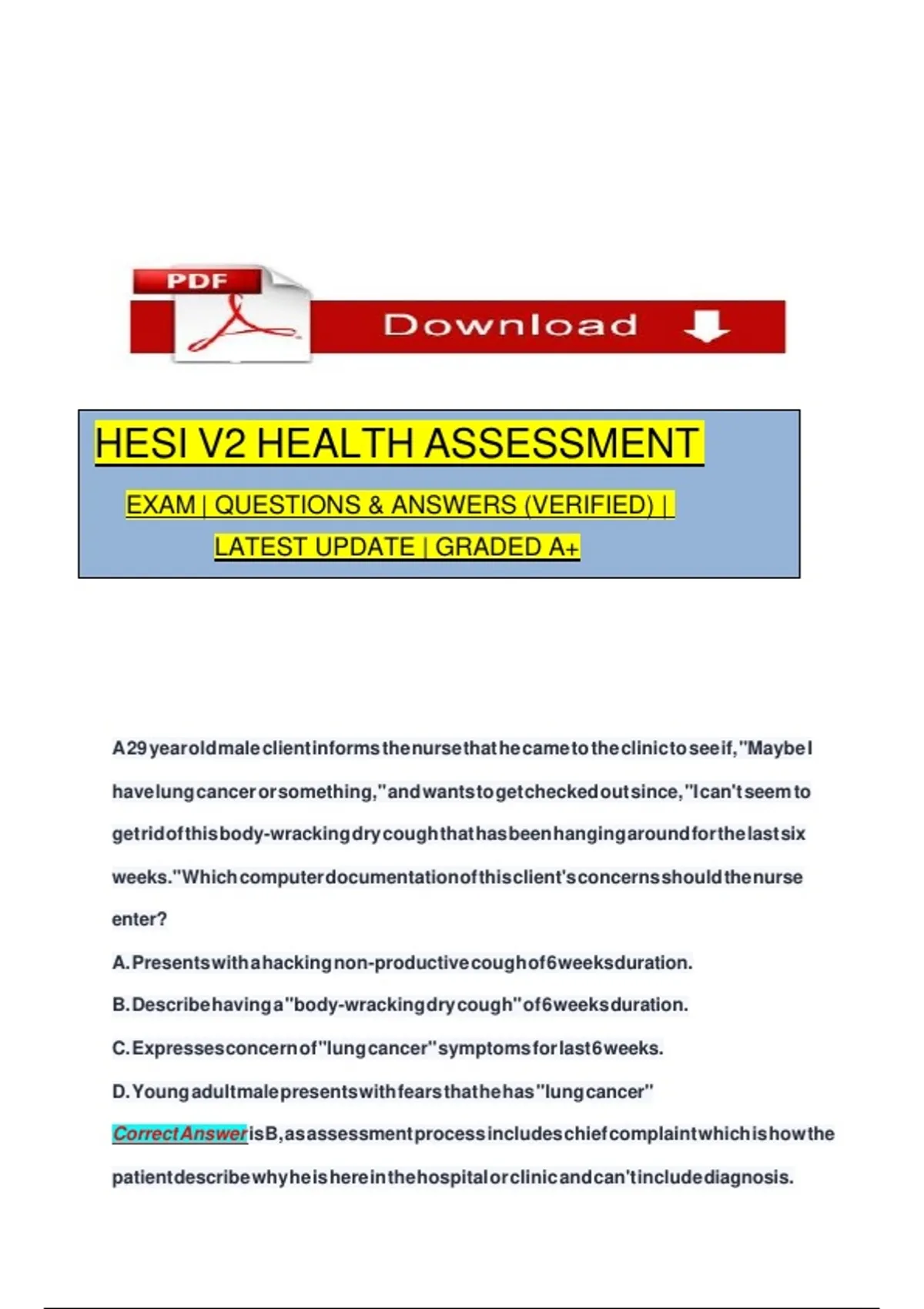 PDF

Download

HESI V2 HEALTH ASSESSMENT

EXAM | QUESTIONS & ANSWERS (VERIFIED) | LATEST UPDATE | GRADED A+

A 29 year old male client informs the nurse that he came to the clinic to see if, "Maybe I have lung cancer or something," and wants to get checked out since, "I can't seem to get rid of this body-wracking dry cough that has been hanging around for the last six weeks." Which computer documentation of this client's concerns should the nurse enter?

A. Presents with a hacking non-productive cough of 6 weeks duration.

B. Describe having a "body-wracking dry cough" of 6 weeks duration.

C. Expresses concern of "lung cancer" symptoms for last 6 weeks.

D. Young adult male presents with fears that he has "lung cancer"

Correct Answer is B, as assessment process includes chief complaint which is how the patient describe why he is here in the hospital or clinic and can't include diagnosis.